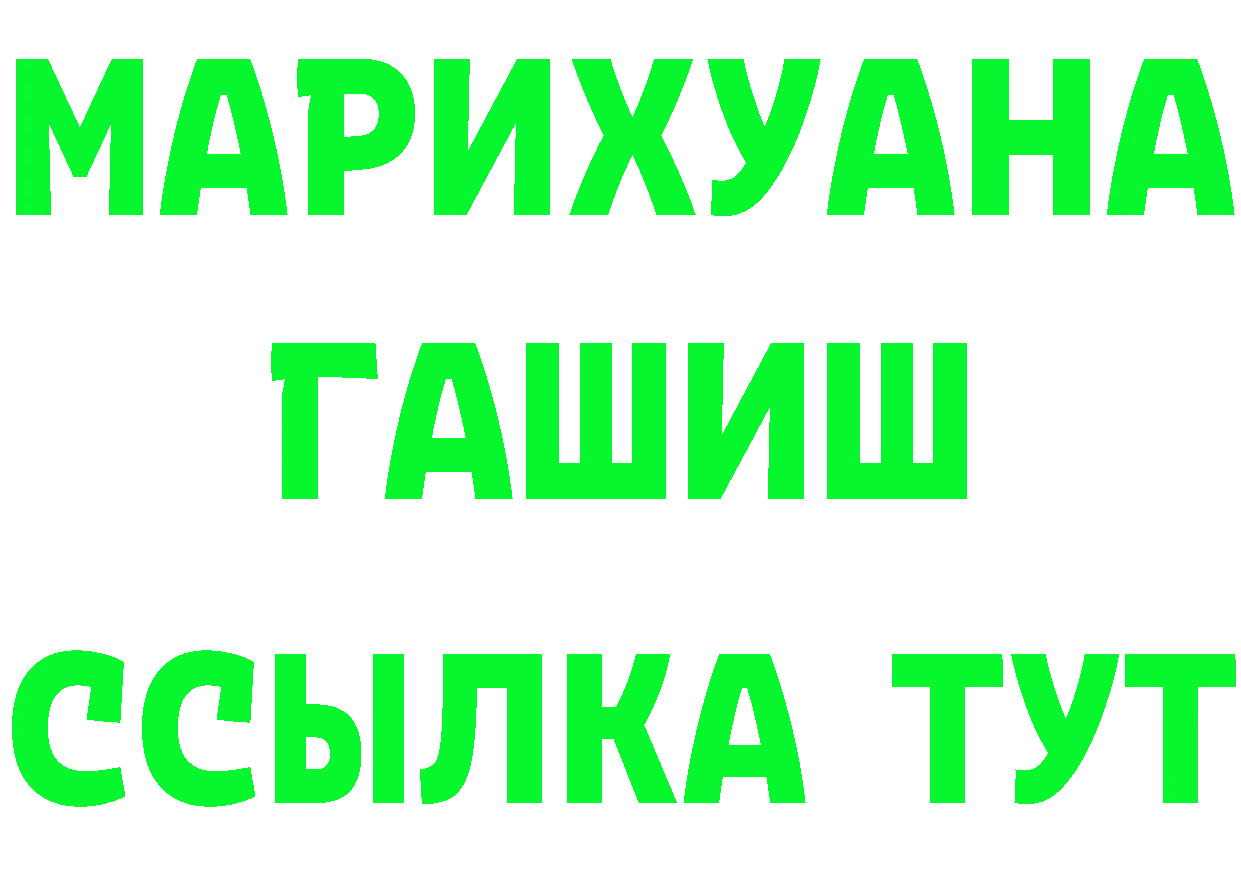 МАРИХУАНА
ГАШИШ
ССЫЛКА ТУТ